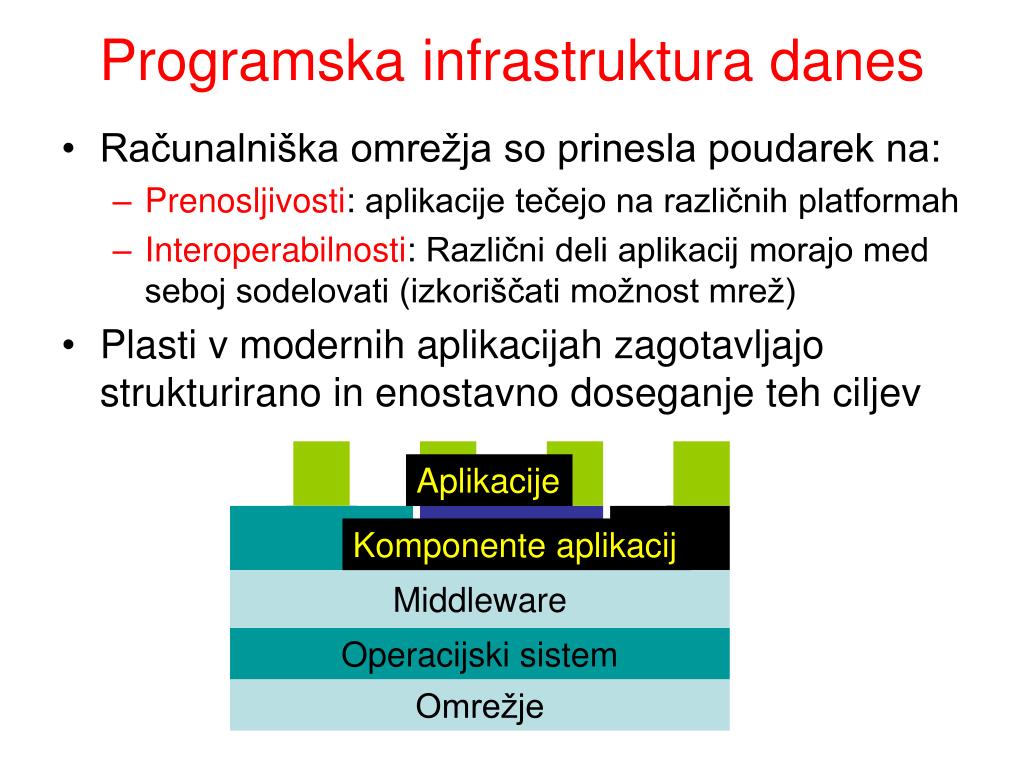 Programska infrastruktura danes

• Računalniška omrežja so prinesla poudarek na:
– Prenosljivosti: aplikacije tečejo na različnih platformah
– Interoperabilnosti: Različni deli aplikacij morajo med seboj sodelovati (izkoriščati možnost mrež)

• Plasti v modernih aplikacijah zagotavljajo strukturirano in enostavno doseganje teh ciljev

Aplikacije
Komponente aplikacij
Middleware
Operacijski sistem
Omrežje